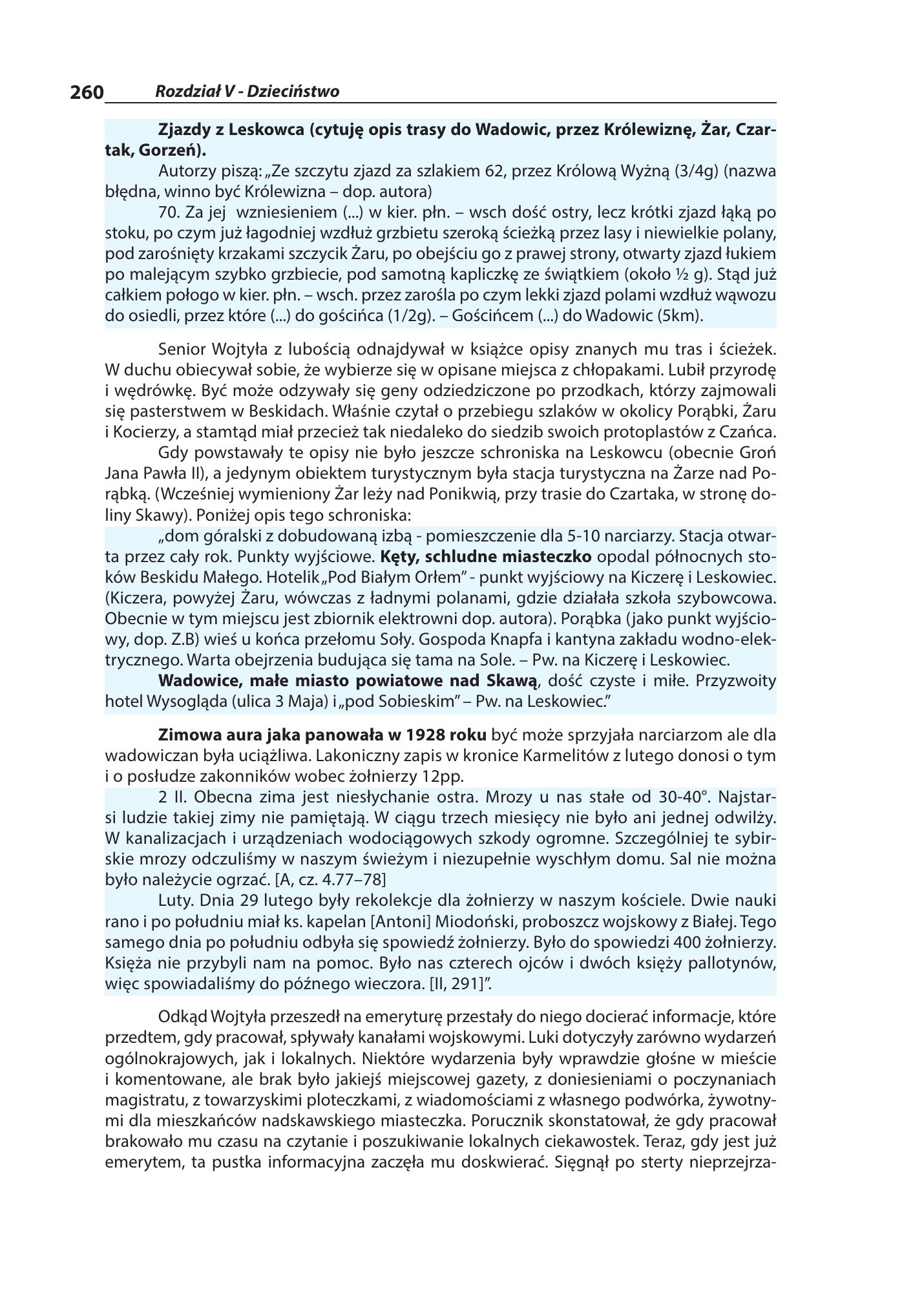 260 Rozdział V - Dzieciństwo

Zjazdy z Leskowca (cytuję opis trasy do Wadowic, przez Królewiznę, Żar, Czartak, Gorzeń).

Autorzy piszą: „Ze szczytu zjazd za szlakiem 62, przez Królową Wyżną (3/4g) (nazwa błędna, winno być Królewizna – dop. autora)

70. Za jej wzniesieniem (...) w kier. płn. – wsch dość ostry, lecz krótki zjazd łąką po stoku, po czym już łagodniej wzdłuż grzbietu szeroką ścieżką przez lasy i niewielkie polany, pod zarośnięty krzakami szczycik Żaru, po obejściu go z prawej strony, otwarty zjazd łukiem po malejącym szybko grzbiecie, pod samotną kapliczkę ze świątkiem (około ½ g). Stąd już całkiem połogo w kier. płn. – wsch. przez zarośla po czym lekki zjazd polami wzdłuż wąwozu do osiedli, przez które (...) do gościńca (1/2g). – Gościńcem (...) do Wadowic (5km).

Senior Wojtyła z lubością odnajdywał w książce opisy znanych mu tras i ścieżek. W duchu obiecywał sobie, że wybierze się w opisane miejsca z chłopakami. Lubił przyrodę i wędrówkę. Być może odzywały się geny odziedziczone po przodkach, którzy zajmowali się pasterstwem w Beskidach. Właśnie czytał o przebiegu szlaków w okolicy Porąbki, Żaru i Kocierzy, a stamtąd miał przecież tak niedaleko do siedzib swoich protoplastów z Czańca.

Gdy powstawały te opisy nie było jeszcze schroniska na Leskowcu (obecnie Groń Jana Pawła II), a jedynym obiektem turystycznym była stacja turystyczna na Żarze nad Porąbką. (Wcześniej wymieniony Żar leży nad Ponikwią, przy trasie do Czartaka, w stronę doliny Skawy). Poniżej opis tego schroniska:

„dom góralski z dobudowaną izbą - pomieszczenie dla 5-10 narciarzy. Stacja otwarta przez cały rok. Punkty wyjściowe. Kęty, schludne miasteczko opodal północnych stoków Beskidu Małego. Hotelik „Pod Białym Orłem" - punkt wyjściowy na Kiczerę i Leskowiec. (Kiczera, powyżej Żaru, wówczas z ładnymi polanami, gdzie działała szkoła szybowcowa. Obecnie w tym miejscu jest zbiornik elektrowni dop. autora). Porąbka (jako punkt wyjściowy, dop. Z.B) wieś u końca przełomu Soły. Gospoda Knapfa i kantyna zakładu wodno-elektrycznego. Warta obejrzenia budująca się tama na Sole. – Pw. na Kiczerę i Leskowiec.

Wadowice, małe miasto powiatowe nad Skawą, dość czyste i miłe. Przyzwoity hotel Wysogląda (ulica 3 Maja) i „pod Sobieskim" – Pw. na Leskowiec."

Zimowa aura jaka panowała w 1928 roku być może sprzyjała narciarzom ale dla wadowiczan była uciążliwa. Lakoniczny zapis w kronice Karmelitów z lutego donosi o tym i o posłudze zakonników wobec żołnierzy 12pp.

2 II. Obecna zima jest niesłychanie ostra. Mrozy u nas stałe od 30-40°. Najstarsi ludzie takiej zimy nie pamiętają. W ciągu trzech miesięcy nie było ani jednej odwilży. W kanalizacjach i urządzeniach wodociągowych szkody ogromne. Szczególniej te sybirskie mrozy odczuliśmy w naszym świeżym i niezupełnie wyschłym domu. Sal nie można było należycie ogrzać. [A, cz. 4.77–78]

Luty. Dnia 29 lutego były rekolekcje dla żołnierzy w naszym kościele. Dwie nauki rano i po południu miał ks. kapelan [Antoni] Miodoński, proboszcz wojskowy z Białej. Tego samego dnia po południu odbyła się spowiedź żołnierzy. Było do spowiedzi 400 żołnierzy. Księża nie przybyli nam na pomoc. Było nas czterech ojców i dwóch księży pallotynów, więc spowiadaliśmy do późnego wieczora. [II, 291]".

Odkąd Wojtyła przeszedł na emeryturę przestały do niego docierać informacje, które przedtem, gdy pracował, spływały kanałami wojskowymi. Luki dotyczyły zarówno wydarzeń ogólnokrajowych, jak i lokalnych. Niektóre wydarzenia były wprawdzie głośne w mieście i komentowane, ale brak było jakiejś miejscowej gazety, z doniesieniami o poczynaniach magistratu, z towarzyskimi ploteczkami, z wiadomościami z własnego podwórka, żywotnymi dla mieszkańców nadskawskiego miasteczka. Porucznik skonstatował, że gdy pracował brakowało mu czasu na czytanie i poszukiwanie lokalnych ciekawostek. Teraz, gdy jest już emerytem, ta pustka informacyjna zaczęła mu doskwierać. Sięgnął po sterty nieprzejrza-